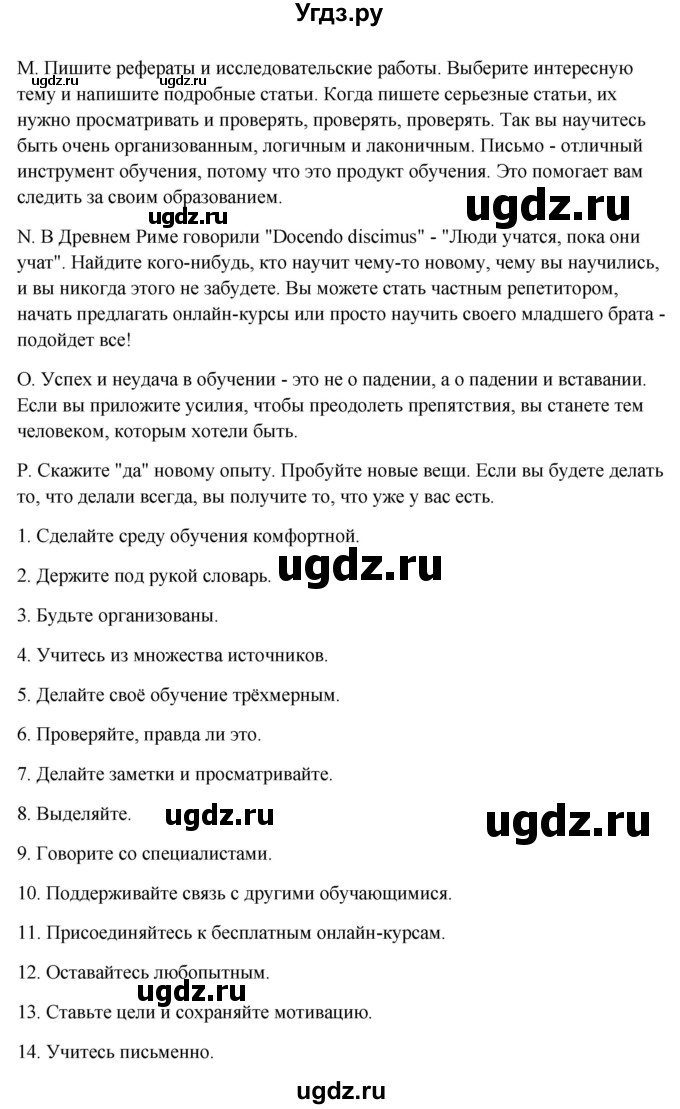 Угдз.ру

M. Пишите рефераты и исследовательские работы. Выберите интересную тему и напишите подробные статьи. Когда пишете серьезные статьи, их нужно просматривать и проверять, проверять, проверять. Так вы научитесь быть очень организованным, логичным и лаконичным. Письмо - отличный инструмент обучения, потому что это продукт обучения. Это помогает вам следить за своим образованием.

ugdz.ru

ugdz.ru

N. В Древнем Риме говорили "Docendo discimus" - "Люди учатся, пока они учат". Найдите кого-нибудь, кто научит чему-то новому, чему вы научились, и вы никогда этого не забудете. Вы можете стать частным репетитором, начать предлагать онлайн-курсы или просто научить своего младшего брата - подойдет все!

O. Успех и неудача в обучении - это не о падении, а о падении и вставании. Если вы приложите усилия, чтобы преодолеть препятствия, вы станете тем человеком, которым хотели быть.

P. Скажите "да" новому опыту. Пробуйте новые вещи. Если вы будете делать то, что делали всегда, вы получите то, что уже у вас есть.

1. Сделайте среду обучения комфортной.

2. Держите под рукой словарь.

ugdz.ru

3. Будьте организованы.

4. Учитесь из множества источников.

5. Делайте своё обучение трёхмерным.

6. Проверяйте, правда ли это.

7. Делайте заметки и просматривайте.

8. Выделяйте.

ugdz.ru

ugdz.ru

9. Говорите со специалистами.

10. Поддерживайте связь с другими обучающимися.

11. Присоединяйтесь к бесплатным онлайн-курсам.

12. Оставайтесь любопытным.

ugdz.ru

13. Ставьте цели и сохраняйте мотивацию.

14. Учитесь письменно.

ugdz.ru